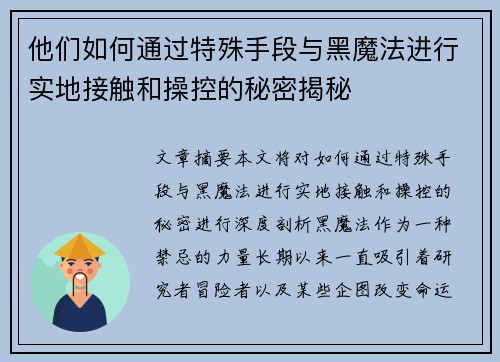 他们如何通过特殊手段与黑魔法进行实地接触和操控的秘密揭秘

文章摘要本文将对如何通过特殊手段与黑魔法进行实地接触和操控的秘密进行深度剖析黑魔法作为一种禁忌的力量长期以来一直吸引着研究者冒险者以及某些企图改变命运